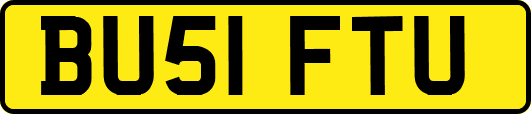 BU51 FTU